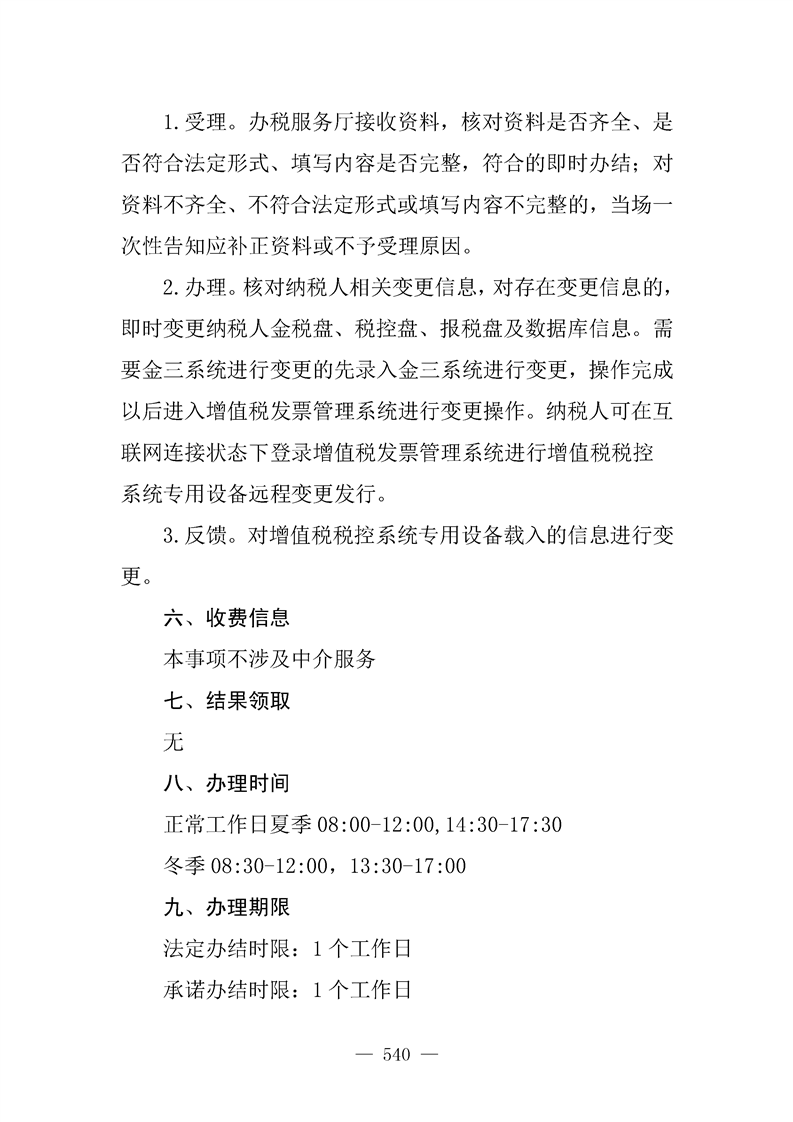 1.受理。办税服务厅接收资料，核对资料是否齐全、是否符合法定形式、填写内容是否完整，符合的即时办结；对资料不齐全、不符合法定形式或填写内容不完整的，当场一次性告知应补正资料或不予受理原因。

2.办理。核对纳税人相关变更信息，对存在变更信息的，即时变更纳税人金税盘、税控盘、报税盘及数据库信息。需要金三系统进行变更的先录入金三系统进行变更，操作完成以后进入增值税发票管理系统进行变更操作。纳税人可在互联网连接状态下登录增值税发票管理系统进行增值税税控系统专用设备远程变更发行。

3.反馈。对增值税税控系统专用设备载入的信息进行变更。

六、收费信息

本事项不涉及中介服务

七、结果领取

无

八、办理时间

正常工作日夏季 08:00-12:00,14:30-17:30

冬季 08:30-12:00，13:30-17:00

九、办理期限

法定办结时限：1 个工作日

承诺办结时限：1 个工作日

— 540 —